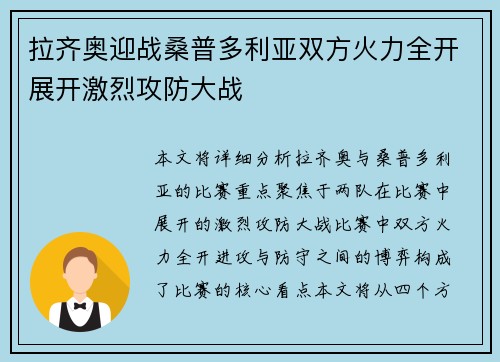 拉齐奥迎战桑普多利亚双方火力全开展开激烈攻防大战

本文将详细分析拉齐奥与桑普多利亚的比赛重点聚焦于两队在比赛中展开的激烈攻防大战比赛中双方火力全开进攻与防守之间的博弈构成了比赛的核心看点本文将从四个方